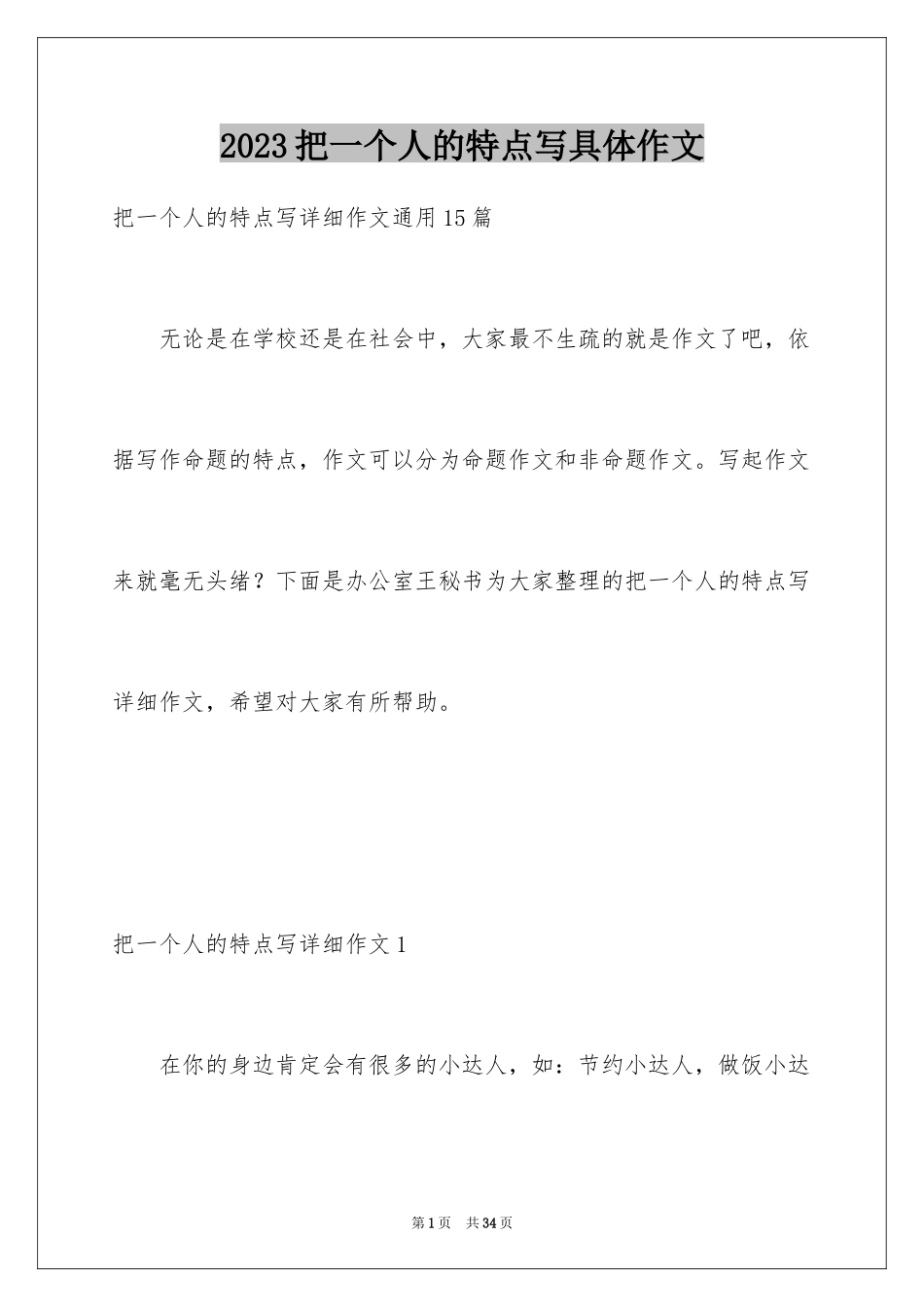 2023把一个人的特点写具体作文

把一个人的特点写详细作文通用15篇

无论是在学校还是在社会中，大家最不生疏的就是作文了吧，依据写作命题的特点，作文可以分为命题作文和非命题作文。写起作文来就毫无头绪？下面是办公室王秘书为大家整理的把一个人的特点写详细作文，希望对大家有所帮助。

把一个人的特点写详细作文1

在你的身边肯定会有很多的小达人，如：节约小达人，做饭小达

第1页 共34页